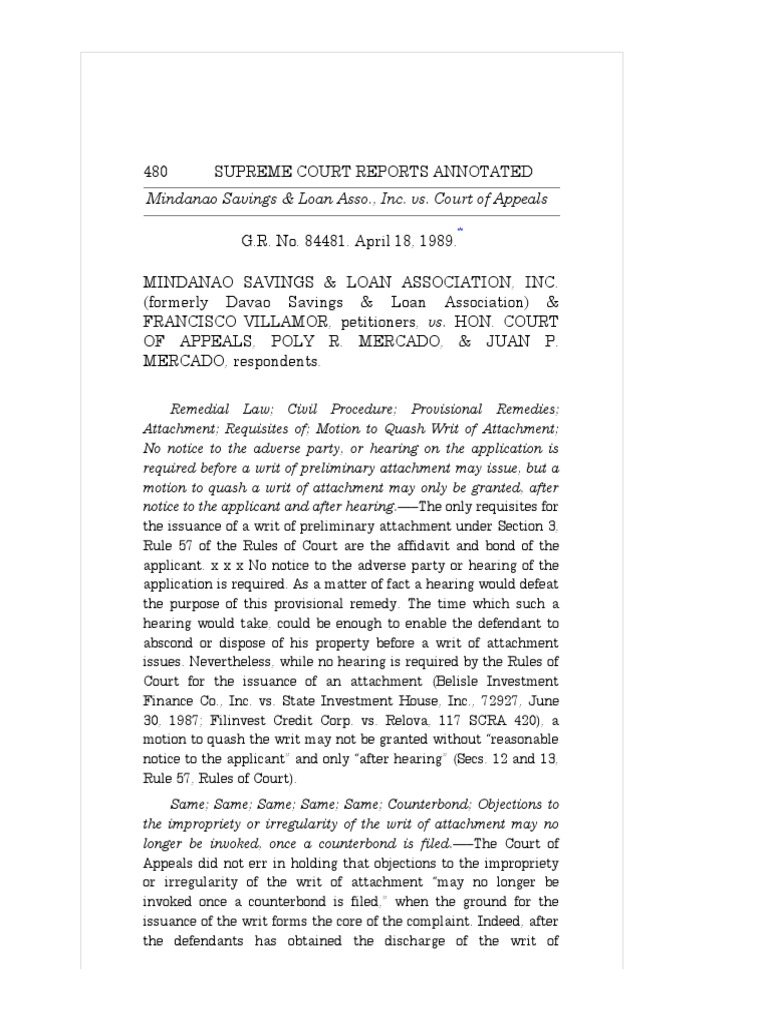 480 SUPREME COURT REPORTS ANNOTATED

Mindanao Savings & Loan Asso., Inc. vs. Court of Appeals

G.R. No. 84481. April 18, 1989.*

MINDANAO SAVINGS & LOAN ASSOCIATION, INC. (formerly Davao Savings & Loan Association) & FRANCISCO VILLAMOR, petitioners, vs. HON. COURT OF APPEALS, POLY R. MERCADO, & JUAN P. MERCADO, respondents.

Remedial Law; Civil Procedure; Provisional Remedies; Attachment; Requisites of; Motion to Quash Writ of Attachment; No notice to the adverse party, or hearing on the application is required before a writ of preliminary attachment may issue, but a motion to quash a writ of attachment may only be granted, after notice to the applicant and after hearing.—The only requisites for the issuance of a writ of preliminary attachment under Section 3, Rule 57 of the Rules of Court are the affidavit and bond of the applicant. x x x No notice to the adverse party or hearing of the application is required. As a matter of fact a hearing would defeat the purpose of this provisional remedy. The time which such a hearing would take, could be enough to enable the defendant to abscond or dispose of his property before a writ of attachment issues. Nevertheless, while no hearing is required by the Rules of Court for the issuance of an attachment (Belisle Investment Finance Co., Inc. vs. State Investment House, Inc., 72927, June 30, 1987; Filinvest Credit Corp. vs. Relova, 117 SCRA 420), a motion to quash the writ may not be granted without "reasonable notice to the applicant" and only "after hearing" (Secs. 12 and 13, Rule 57, Rules of Court).

Same; Same; Same; Same; Same; Counterbond; Objections to the impropriety or irregularity of the writ of attachment may no longer be invoked, once a counterbond is filed.—The Court of Appeals did not err in holding that objections to the impropriety or irregularity of the writ of attachment "may no longer be invoked once a counterbond is filed," when the ground for the issuance of the writ forms the core of the complaint. Indeed, after the defendants has obtained the discharge of the writ of